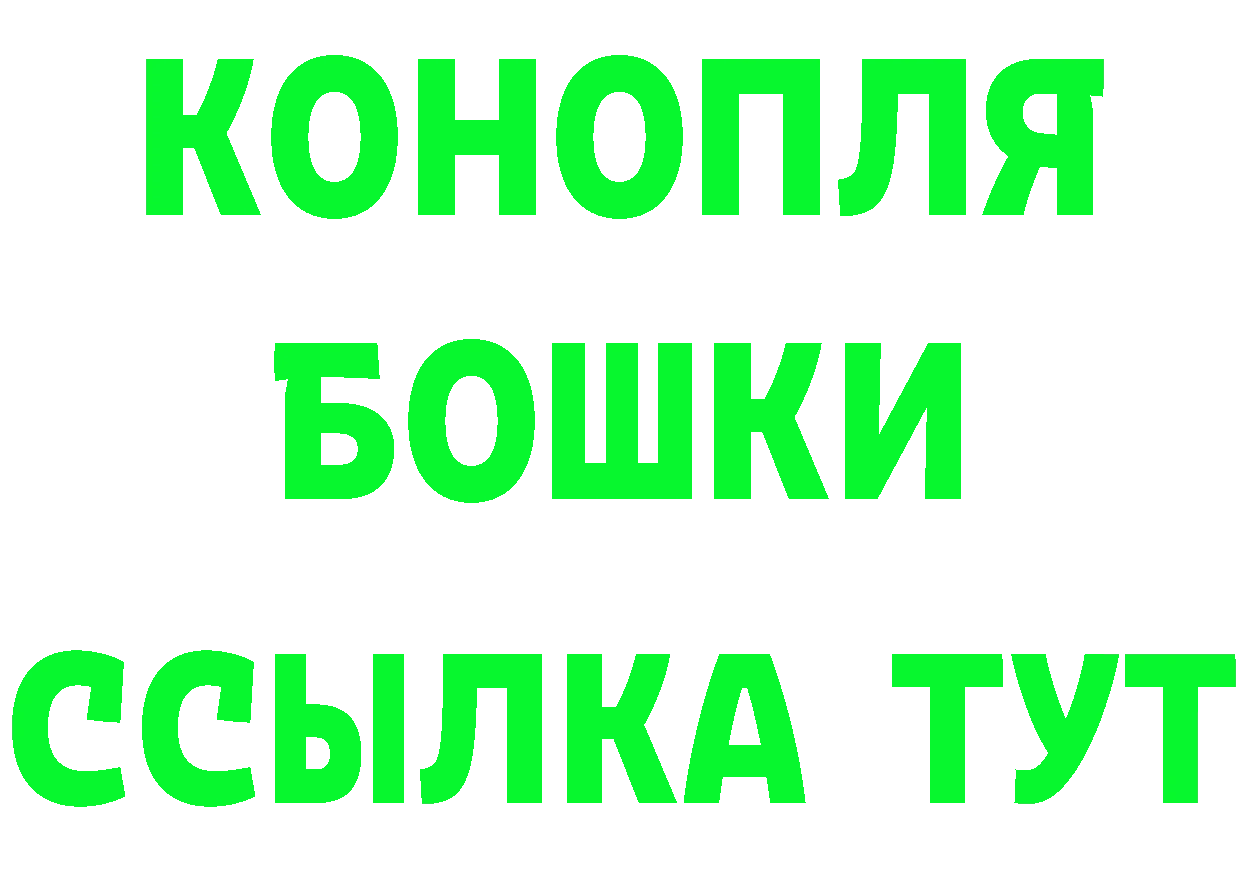 КОНОПЛЯ
БОШКИ
ССЫЛКА ТУТ